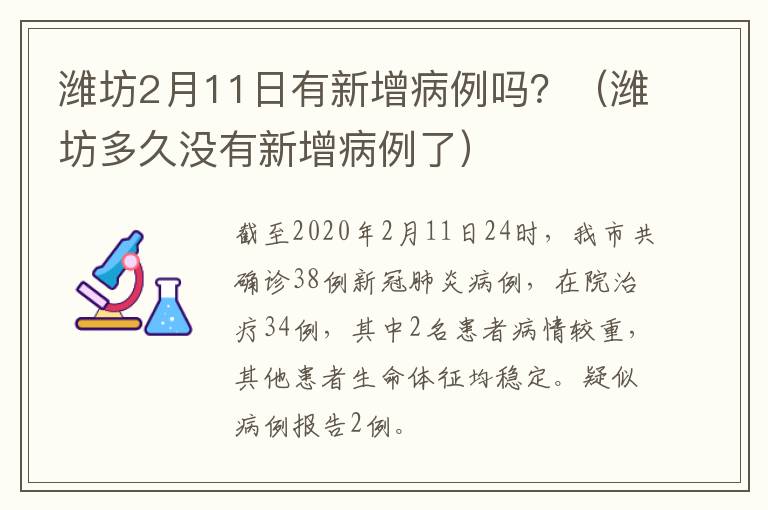 潍坊2月11日有新增病例吗？（潍坊多久没有新增病例了）

截至2020年2月11日24时，我市共确诊38例新冠肺炎病例，在院治疗34例，其中2名患者病情较重，其他患者生命体征均稳定。疑似病例报告2例。